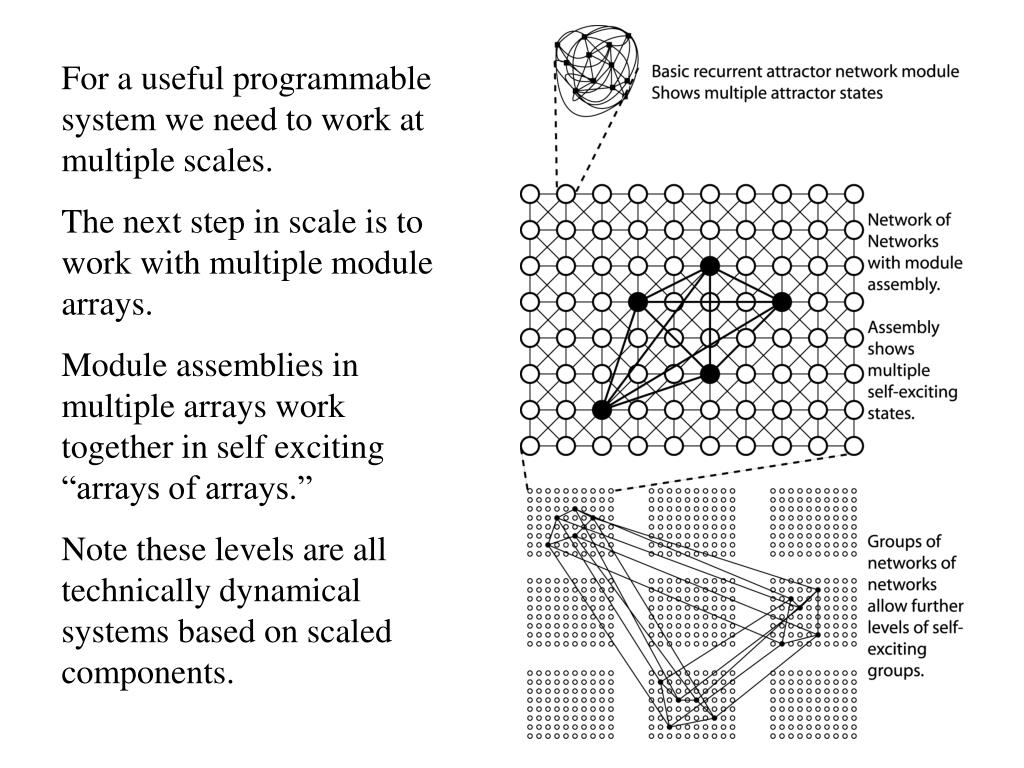 For a useful programmable system we need to work at multiple scales.

The next step in scale is to work with multiple module arrays.

Module assemblies in multiple arrays work together in self exciting “arrays of arrays.”

Note these levels are all technically dynamical systems based on scaled components.

Basic recurrent attractor network module
Shows multiple attractor states

Network of Networks with module assembly.

Assembly shows multiple self-exciting states.

Groups of networks of networks allow further levels of self-exciting groups.